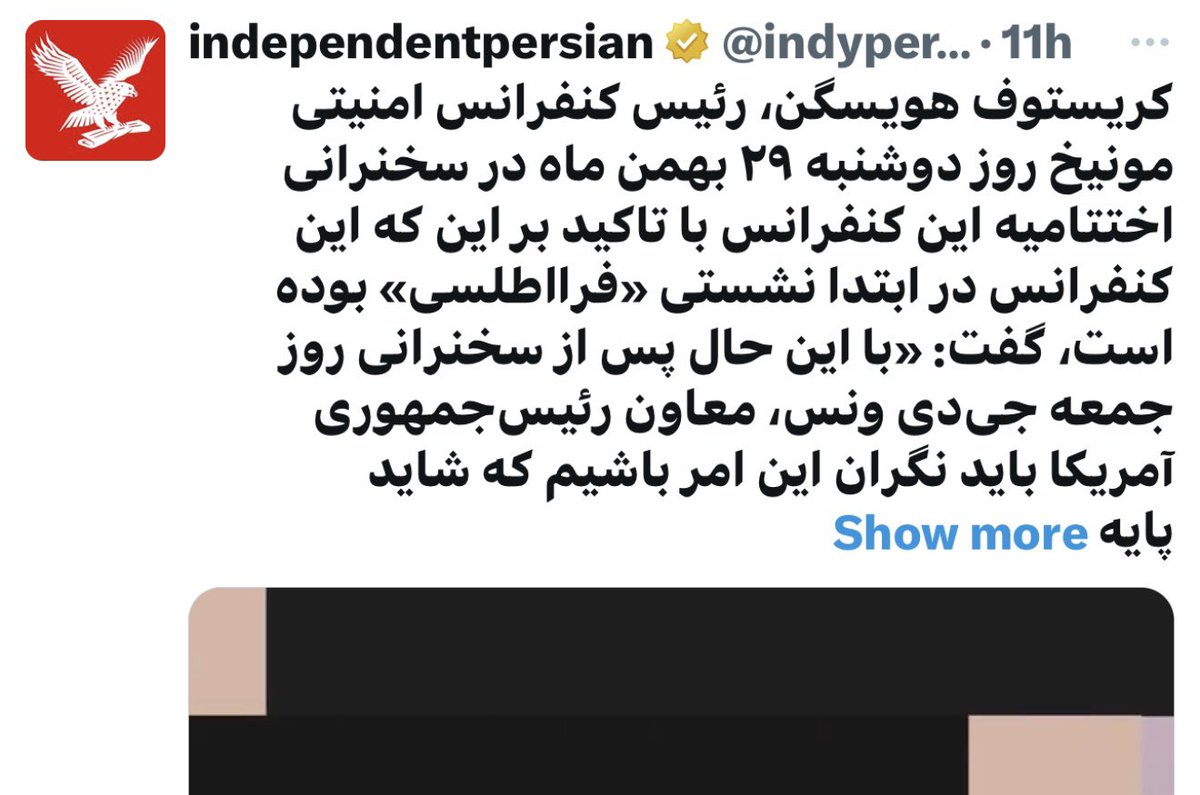 independentpersian @indyper... · 11h

کریستوف هویسگن، رئیس کنفرانس امنیتی مونیخ روز دوشنبه ۲۹ بهمن ماه در سخنرانی اختتامیه این کنفرانس با تاکید بر این که این کنفرانس در ابتدا نشستی «فرااطلسی» بوده است، گفت: «با این حال پس از سخنرانی روز جمعه جی‌دی ونس، معاون رئیس‌جمهوری آمریکا باید نگران این امر باشیم که شاید پایه Show more